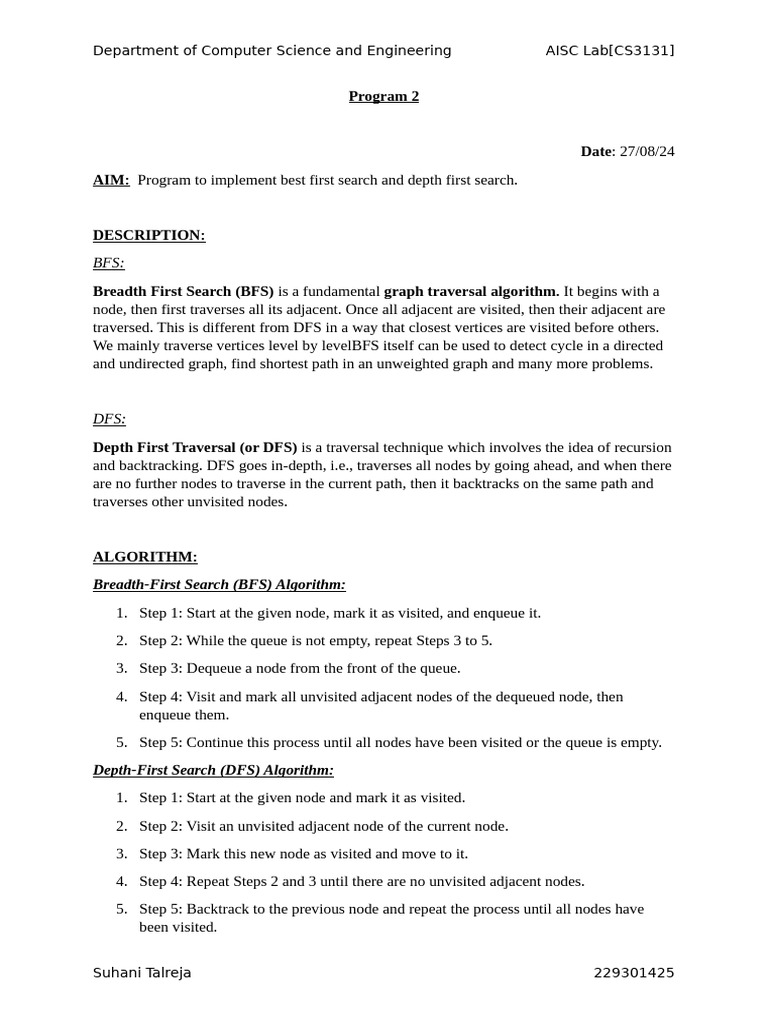 Department of Computer Science and Engineering AISC Lab[CS3131]

Program 2

Date: 27/08/24

AIM: Program to implement best first search and depth first search.

DESCRIPTION:

BFS:

Breadth First Search (BFS) is a fundamental graph traversal algorithm. It begins with a node, then first traverses all its adjacent. Once all adjacent are visited, then their adjacent are traversed. This is different from DFS in a way that closest vertices are visited before others. We mainly traverse vertices level by levelBFS itself can be used to detect cycle in a directed and undirected graph, find shortest path in an unweighted graph and many more problems.

DFS:

Depth First Traversal (or DFS) is a traversal technique which involves the idea of recursion and backtracking. DFS goes in-depth, i.e., traverses all nodes by going ahead, and when there are no further nodes to traverse in the current path, then it backtracks on the same path and traverses other unvisited nodes.

ALGORITHM:

Breadth-First Search (BFS) Algorithm:

1. Step 1: Start at the given node, mark it as visited, and enqueue it.
2. Step 2: While the queue is not empty, repeat Steps 3 to 5.
3. Step 3: Dequeue a node from the front of the queue.
4. Step 4: Visit and mark all unvisited adjacent nodes of the dequeued node, then enqueue them.
5. Step 5: Continue this process until all nodes have been visited or the queue is empty.

Depth-First Search (DFS) Algorithm:

1. Step 1: Start at the given node and mark it as visited.
2. Step 2: Visit an unvisited adjacent node of the current node.
3. Step 3: Mark this new node as visited and move to it.
4. Step 4: Repeat Steps 2 and 3 until there are no unvisited adjacent nodes.
5. Step 5: Backtrack to the previous node and repeat the process until all nodes have been visited.

Suhani Talreja 229301425